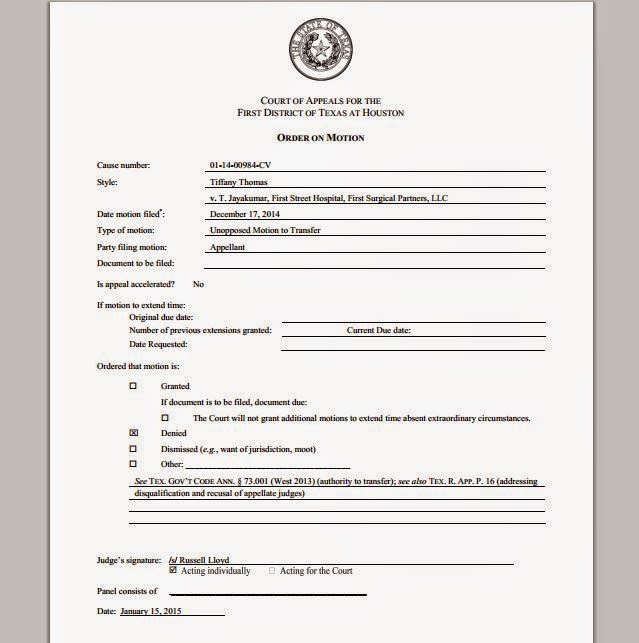 THE STATE OF TEXAS

COURT OF APPEALS FOR THE
FIRST DISTRICT OF TEXAS AT HOUSTON

ORDER ON MOTION

Cause number: 01-14-00984-CV
Style: Tiffany Thomas
v. T. Jayakumar, First Street Hospital, First Surgical Partners, LLC
Date motion filed*: December 17, 2014
Type of motion: Unopposed Motion to Transfer
Party filing motion: Appellant
Document to be filed:

Is appeal accelerated? No

If motion to extend time:
Original due date:
Number of previous extensions granted: Current Due date:
Date Requested:

Ordered that motion is:

☐ Granted
If document is to be filed, document due:
☐ The Court will not grant additional motions to extend time absent extraordinary circumstances.
☒ Denied
☐ Dismissed (e.g., want of jurisdiction, moot)
☐ Other:

See TEX. GOV'T CODE ANN. § 73.001 (West 2013) (authority to transfer); see also TEX. R. APP. P. 16 (addressing disqualification and recusal of appellate judges)

Judge's signature: /s/ Russell Lloyd
☑ Acting individually ☐ Acting for the Court

Panel consists of

Date: January 15, 2015